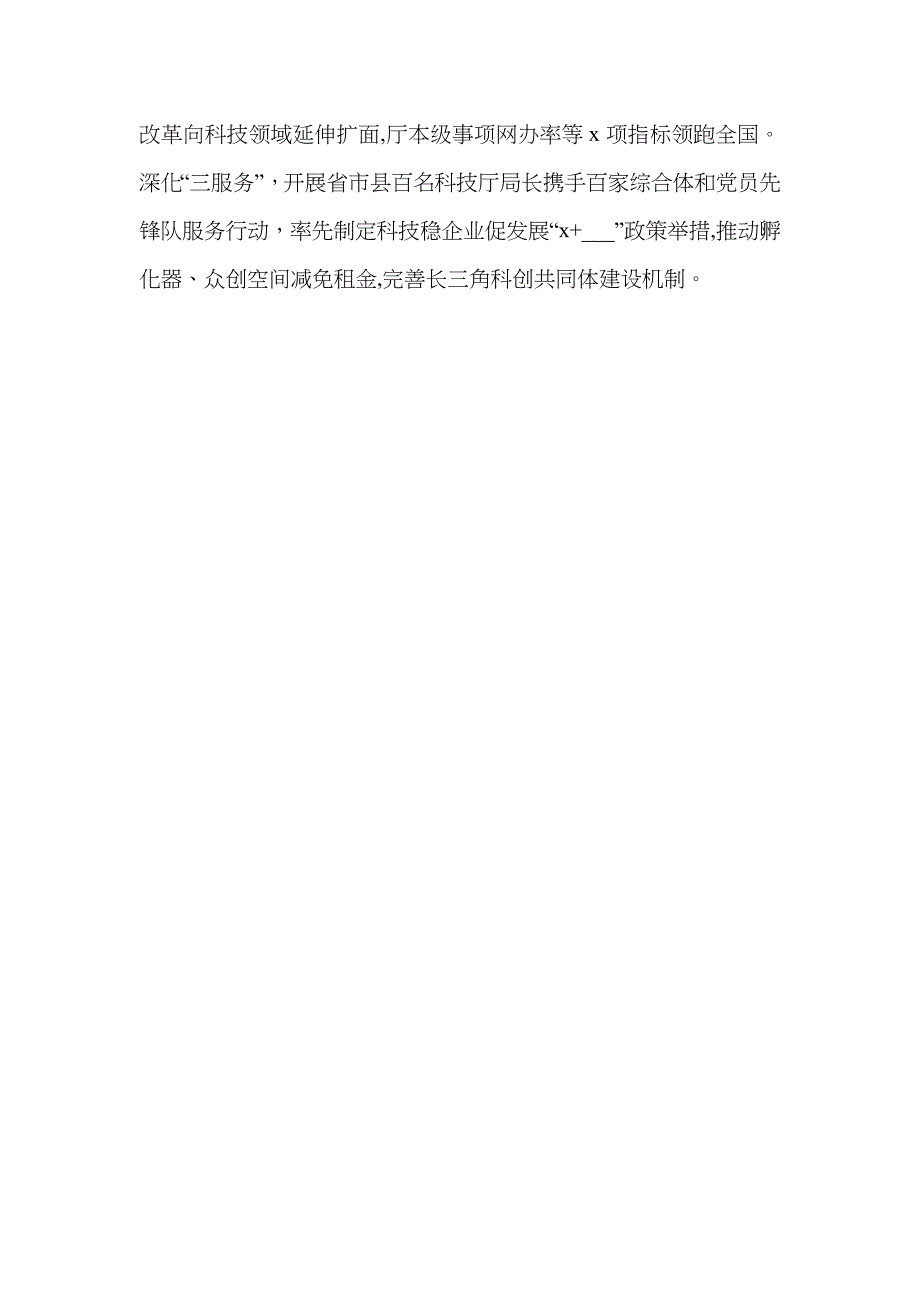 改革向科技领域延伸扩面,厅本级事项网办率等 x 项指标领跑全国。深化“三服务”，开展省市县百名科技厅局长携手百家综合体和党员先锋队服务行动，率先制定科技稳企业促发展“x+___”政策举措,推动孵化器、众创空间减免租金,完善长三角科创共同体建设机制。